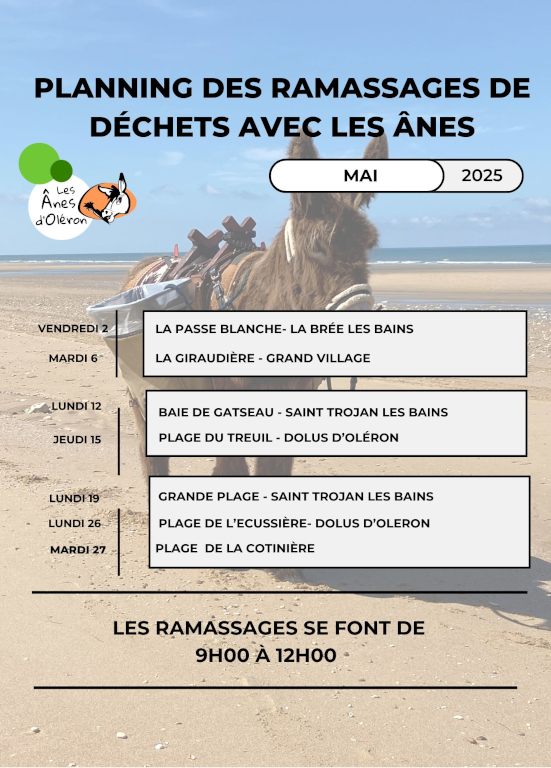 PLANNING DES RAMASSAGES DE DÉCHETS AVEC LES ÂNES

Les Ânes d'Oléron

MAI 2025

VENDREDI 2 LA PASSE BLANCHE- LA BRÉE LES BAINS

MARDI 6 LA GIRAUDIÈRE - GRAND VILLAGE

LUNDI 12 BAIE DE GATSEAU - SAINT TROJAN LES BAINS

JEUDI 15 PLAGE DU TREUIL - DOLUS D'OLÉRON

LUNDI 19 GRANDE PLAGE - SAINT TROJAN LES BAINS

LUNDI 26 PLAGE DE L'ECUSSIÈRE- DOLUS D'OLERON

MARDI 27 PLAGE DE LA COTINIÈRE

LES RAMASSAGES SE FONT DE 9H00 À 12H00